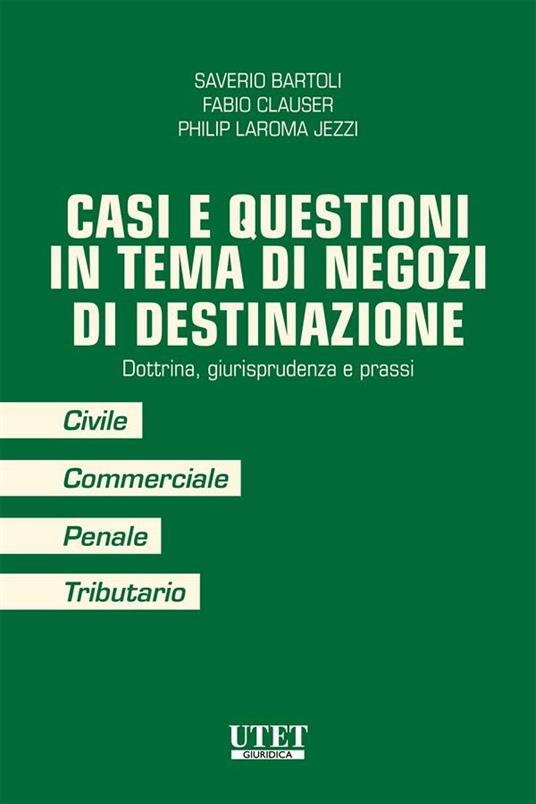 SAVERIO BARTOLI
FABIO CLAUSER
PHILIP LAROMA JEZZI

CASI E QUESTIONI IN TEMA DI NEGOZI DI DESTINAZIONE

Dottrina, giurisprudenza e prassi

Civile

Commerciale

Penale

Tributario

UTET
GIURIDICA